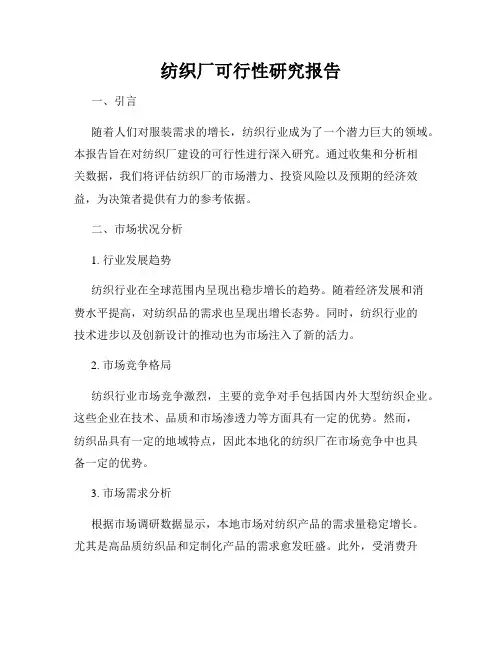 纺织厂可行性研究报告

一、引言

随着人们对服装需求的增长，纺织行业成为了一个潜力巨大的领域。本报告旨在对纺织厂建设的可行性进行深入研究。通过收集和分析相关数据，我们将评估纺织厂的市场潜力、投资风险以及预期的经济效益，为决策者提供有力的参考依据。

二、市场状况分析

1. 行业发展趋势

纺织行业在全球范围内呈现出稳步增长的趋势。随着经济发展和消费水平提高，对纺织品的需求也呈现出增长态势。同时，纺织行业的技术进步以及创新设计的推动也为市场注入了新的活力。

2. 市场竞争格局

纺织行业市场竞争激烈，主要的竞争对手包括国内外大型纺织企业。这些企业在技术、品质和市场渗透力等方面具有一定的优势。然而，纺织品具有一定的地域特点，因此本地化的纺织厂在市场竞争中也具备一定的优势。

3. 市场需求分析

根据市场调研数据显示，本地市场对纺织产品的需求量稳定增长。尤其是高品质纺织品和定制化产品的需求愈发旺盛。此外，受消费升